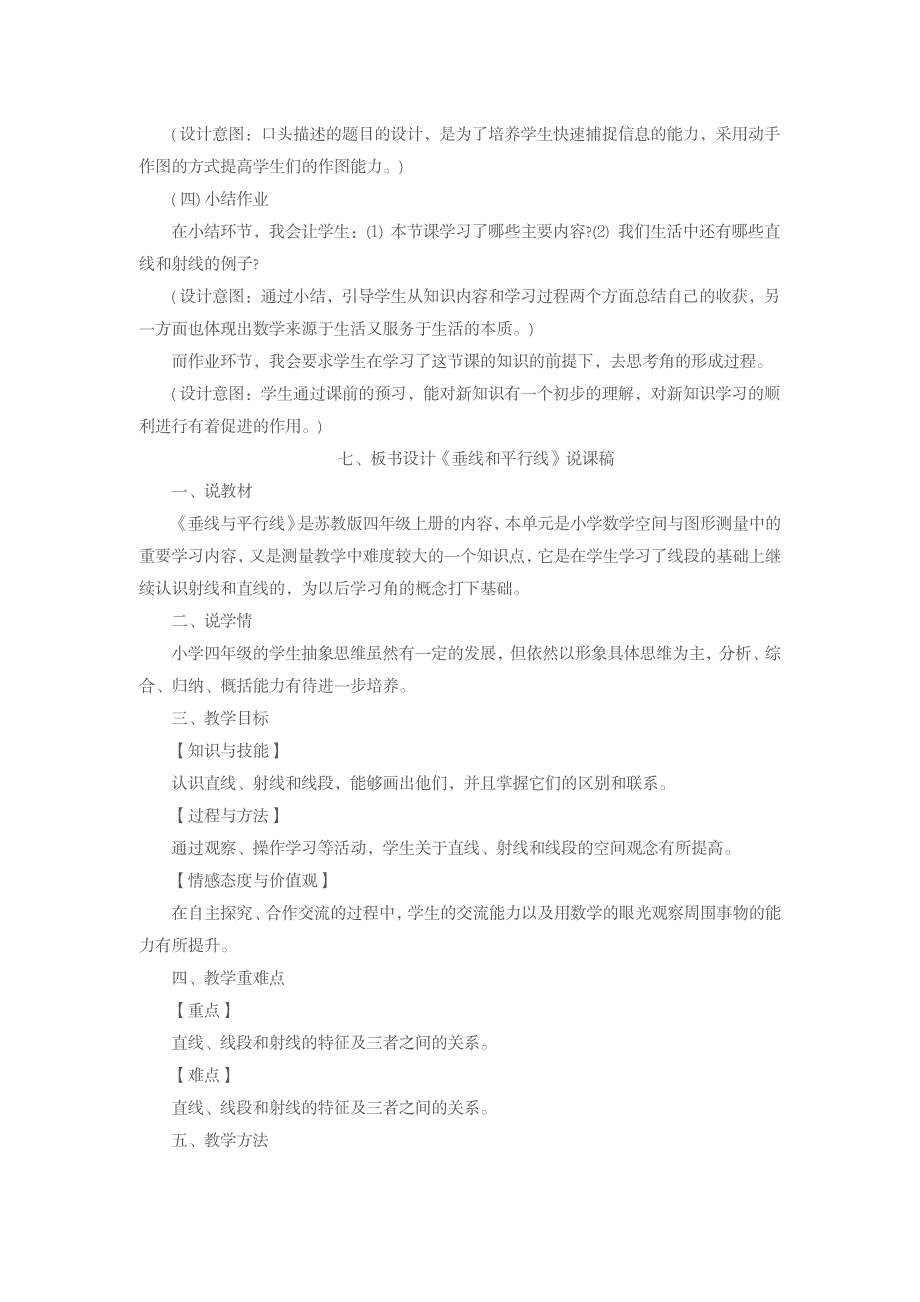 （设计意图：口头描述的题目的设计，是为了培养学生快速捕捉信息的能力，采用动手作图的方式提高学生们的作图能力。）

（四）小结作业

在小结环节，我会让学生：⑴ 本节课学习了哪些主要内容?⑵ 我们生活中还有哪些直线和射线的例子?

（设计意图：通过小结，引导学生从知识内容和学习过程两个方面总结自己的收获，另一方面也体现出数学来源于生活又服务于生活的本质。）

而作业环节，我会要求学生在学习了这节课的知识的前提下，去思考角的形成过程。

（设计意图：学生通过课前的预习，能对新知识有一个初步的理解，对新知识学习的顺利进行有着促进的作用。）

七、板书设计《垂线和平行线》说课稿

一、说教材

《垂线与平行线》是苏教版四年级上册的内容，本单元是小学数学空间与图形测量中的重要学习内容，又是测量教学中难度较大的一个知识点，它是在学生学习了线段的基础上继续认识射线和直线的，为以后学习角的概念打下基础。

二、说学情

小学四年级的学生抽象思维虽然有一定的发展，但依然以形象具体思维为主，分析、综合、归纳、概括能力有待进一步培养。

三、教学目标

【知识与技能】

认识直线、射线和线段，能够画出他们，并且掌握它们的区别和联系。

【过程与方法】

通过观察、操作学习等活动，学生关于直线、射线和线段的空间观念有所提高。

【情感态度与价值观】

在自主探究、合作交流的过程中，学生的交流能力以及用数学的眼光观察周围事物的能力有所提升。

四、教学重难点

【重点】

直线、线段和射线的特征及三者之间的关系。

【难点】

直线、线段和射线的特征及三者之间的关系。

五、教学方法